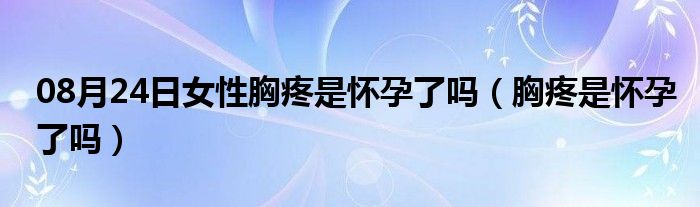 08月24日女性胸疼是怀孕了吗（胸疼是怀孕了吗）